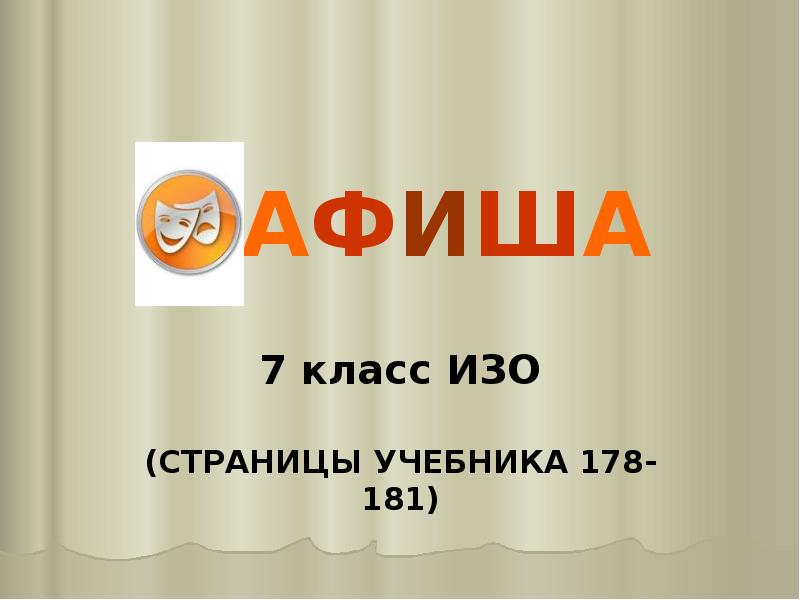 АФИША

7 класс ИЗО

(СТРАНИЦЫ УЧЕБНИКА 178-181)